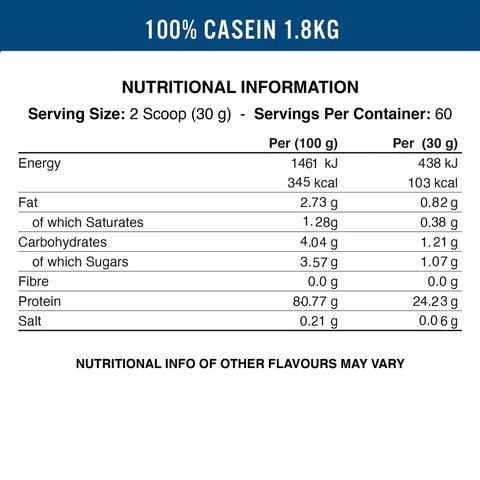 100% CASEIN 1.8KG

NUTRITIONAL INFORMATION

Serving Size: 2 Scoop (30 g) - Servings Per Container: 60

|  | Per (100 g) | Per (30 g) |
|---|---|---|
| Energy | 1461 kJ | 438 kJ |
|  | 345 kcal | 103 kcal |
| Fat | 2.73 g | 0.82 g |
| of which Saturates | 1.28g | 0.38 g |
| Carbohydrates | 4.04 g | 1.21 g |
| of which Sugars | 3.57 g | 1.07 g |
| Fibre | 0.0 g | 0.0 g |
| Protein | 80.77 g | 24.23 g |
| Salt | 0.21 g | 0.06 g |

NUTRITIONAL INFO OF OTHER FLAVOURS MAY VARY